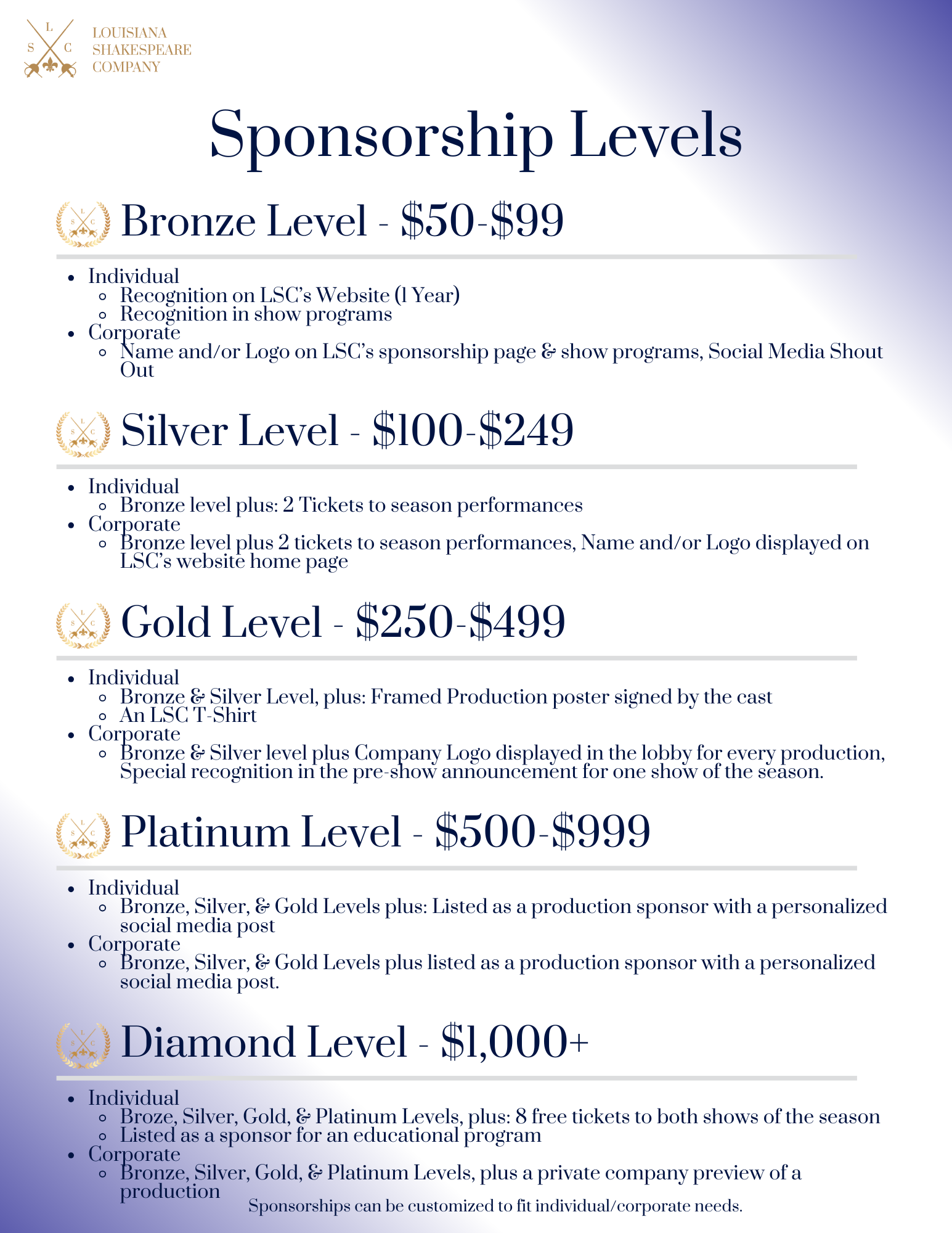 L S C LOUISIANA SHAKESPEARE COMPANY

Sponsorship Levels

Bronze Level - \$50-\$99

- Individual
  - Recognition on LSC's Website (1 Year)
  - Recognition in show programs
- Corporate
  - Name and/or Logo on LSC's sponsorship page & show programs, Social Media Shout Out

Silver Level - \$100-\$249

- Individual
  - Bronze level plus: 2 Tickets to season performances
- Corporate
  - Bronze level plus 2 tickets to season performances, Name and/or Logo displayed on LSC's website home page

Gold Level - \$250-\$499

- Individual
  - Bronze & Silver Level, plus: Framed Production poster signed by the cast
  - An LSC T-Shirt
- Corporate
  - Bronze & Silver level plus Company Logo displayed in the lobby for every production, Special recognition in the pre-show announcement for one show of the season.

Platinum Level - \$500-\$999

- Individual
  - Bronze, Silver, & Gold Levels plus: Listed as a production sponsor with a personalized social media post
- Corporate
  - Bronze, Silver, & Gold Levels plus listed as a production sponsor with a personalized social media post.

Diamond Level - \$1,000+

- Individual
  - Broze, Silver, Gold, & Platinum Levels, plus: 8 free tickets to both shows of the season
  - Listed as a sponsor for an educational program
- Corporate
  - Bronze, Silver, Gold, & Platinum Levels, plus a private company preview of a production

Sponsorships can be customized to fit individual/corporate needs.